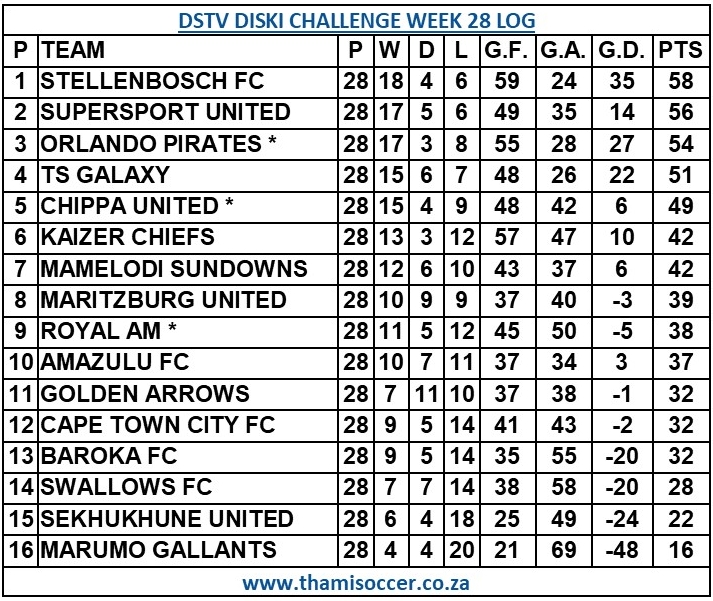 DSTV DISKI CHALLENGE WEEK 28 LOG

| P | TEAM | P | W | D | L | G.F. | G.A. | G.D. | PTS |
|---|---|---|---|---|---|---|---|---|---|
| 1 | STELLENBOSCH FC | 28 | 18 | 4 | 6 | 59 | 24 | 35 | 58 |
| 2 | SUPERSPORT UNITED | 28 | 17 | 5 | 6 | 49 | 35 | 14 | 56 |
| 3 | ORLANDO PIRATES * | 28 | 17 | 3 | 8 | 55 | 28 | 27 | 54 |
| 4 | TS GALAXY | 28 | 15 | 6 | 7 | 48 | 26 | 22 | 51 |
| 5 | CHIPPA UNITED * | 28 | 15 | 4 | 9 | 48 | 42 | 6 | 49 |
| 6 | KAIZER CHIEFS | 28 | 13 | 3 | 12 | 57 | 47 | 10 | 42 |
| 7 | MAMELODI SUNDOWNS | 28 | 12 | 6 | 10 | 43 | 37 | 6 | 42 |
| 8 | MARITZBURG UNITED | 28 | 10 | 9 | 9 | 37 | 40 | -3 | 39 |
| 9 | ROYAL AM * | 28 | 11 | 5 | 12 | 45 | 50 | -5 | 38 |
| 10 | AMAZULU FC | 28 | 10 | 7 | 11 | 37 | 34 | 3 | 37 |
| 11 | GOLDEN ARROWS | 28 | 7 | 11 | 10 | 37 | 38 | -1 | 32 |
| 12 | CAPE TOWN CITY FC | 28 | 9 | 5 | 14 | 41 | 43 | -2 | 32 |
| 13 | BAROKA FC | 28 | 9 | 5 | 14 | 35 | 55 | -20 | 32 |
| 14 | SWALLOWS FC | 28 | 7 | 7 | 14 | 38 | 58 | -20 | 28 |
| 15 | SEKHUKHUNE UNITED | 28 | 6 | 4 | 18 | 25 | 49 | -24 | 22 |
| 16 | MARUMO GALLANTS | 28 | 4 | 4 | 20 | 21 | 69 | -48 | 16 |

www.thamisoccer.co.za